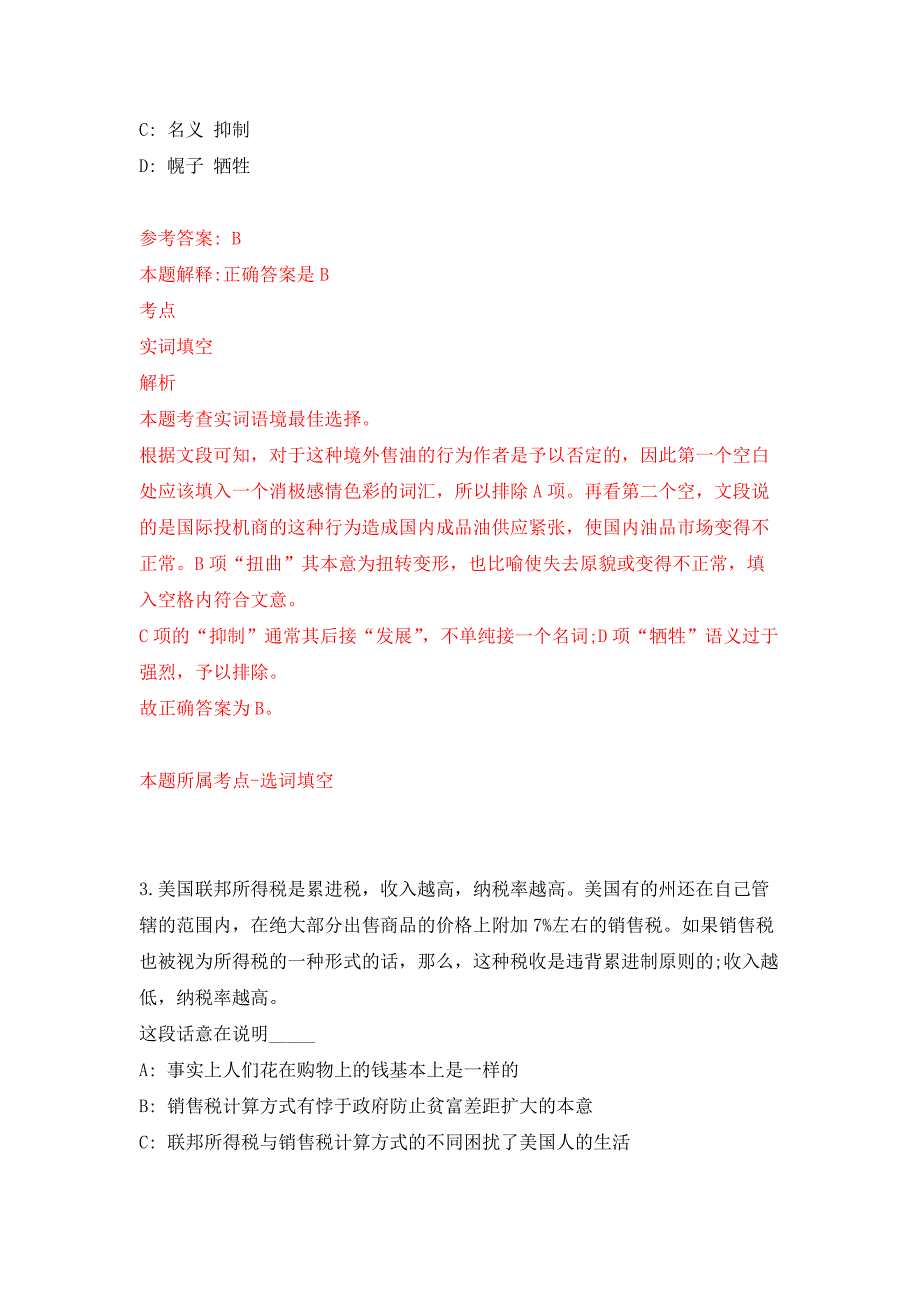 C: 名义 抑制
D: 幌子 牺牲

参考答案: B
本题解释:正确答案是B
考点
实词填空
解析
本题考查实词语境最佳选择。
根据文段可知，对于这种境外售油的行为作者是予以否定的，因此第一个空白处应该填入一个消极感情色彩的词汇，所以排除A项。再看第二个空，文段说的是国际投机商的这种行为造成国内成品油供应紧张，使国内油品市场变得不正常。B项“扭曲”其本意为扭转变形，也比喻使失去原貌或变得不正常，填入空格内符合文意。
C项的“抑制”通常其后接“发展”，不单纯接一个名词;D项“牺牲”语义过于强烈，予以排除。
故正确答案为B。

本题所属考点-选词填空

3.美国联邦所得税是累进税，收入越高，纳税率越高。美国有的州还在自己管辖的范围内，在绝大部分出售商品的价格上附加7%左右的销售税。如果销售税也被视为所得税的一种形式的话，那么，这种税收是违背累进制原则的;收入越低，纳税率越高。
这段话意在说明_____
A: 事实上人们花在购物上的钱基本上是一样的
B: 销售税计算方式有悖于政府防止贫富差距扩大的本意
C: 联邦所得税与销售税计算方式的不同困扰了美国人的生活